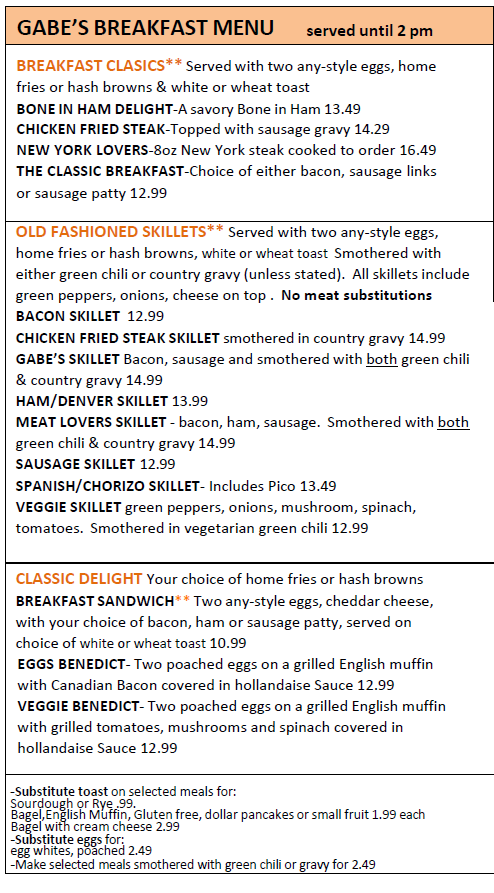 GABE'S BREAKFAST MENU served until 2 pm

BREAKFAST CLASICS** Served with two any-style eggs, home fries or hash browns & white or wheat toast
BONE IN HAM DELIGHT-A savory Bone in Ham 13.49
CHICKEN FRIED STEAK-Topped with sausage gravy 14.29
NEW YORK LOVERS-8oz New York steak cooked to order 16.49
THE CLASSIC BREAKFAST-Choice of either bacon, sausage links or sausage patty 12.99

OLD FASHIONED SKILLETS** Served with two any-style eggs, home fries or hash browns, white or wheat toast Smothered with either green chili or country gravy (unless stated). All skillets include green peppers, onions, cheese on top . No meat substitutions
BACON SKILLET 12.99
CHICKEN FRIED STEAK SKILLET smothered in country gravy 14.99
GABE'S SKILLET Bacon, sausage and smothered with both green chili & country gravy 14.99
HAM/DENVER SKILLET 13.99
MEAT LOVERS SKILLET - bacon, ham, sausage. Smothered with both green chili & country gravy 14.99
SAUSAGE SKILLET 12.99
SPANISH/CHORIZO SKILLET- Includes Pico 13.49
VEGGIE SKILLET green peppers, onions, mushroom, spinach, tomatoes. Smothered in vegetarian green chili 12.99

CLASSIC DELIGHT Your choice of home fries or hash browns
BREAKFAST SANDWICH** Two any-style eggs, cheddar cheese, with your choice of bacon, ham or sausage patty, served on choice of white or wheat toast 10.99
EGGS BENEDICT- Two poached eggs on a grilled English muffin with Canadian Bacon covered in hollandaise Sauce 12.99
VEGGIE BENEDICT- Two poached eggs on a grilled English muffin with grilled tomatoes, mushrooms and spinach covered in hollandaise Sauce 12.99

-Substitute toast on selected meals for:
Sourdough or Rye .99.
Bagel,English Muffin, Gluten free, dollar pancakes or small fruit 1.99 each
Bagel with cream cheese 2.99
-Substitute eggs for:
egg whites, poached 2.49
-Make selected meals smothered with green chili or gravy for 2.49